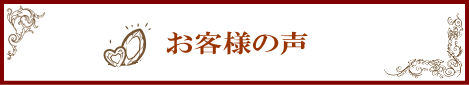 お客様の声